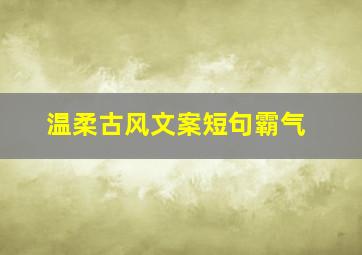 温柔古风文案短句霸气